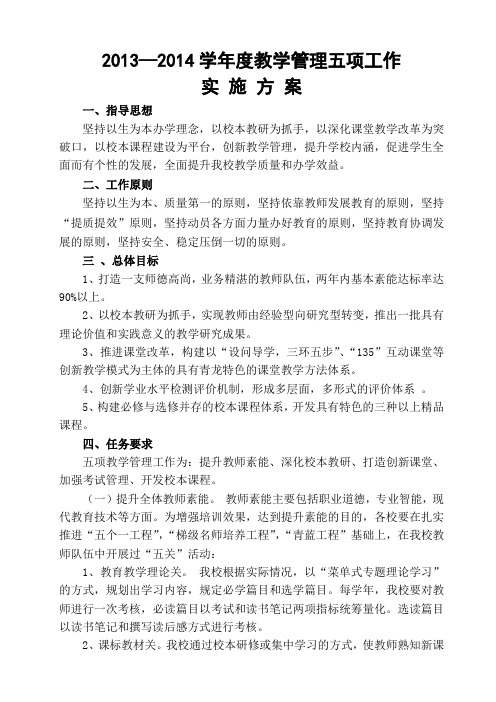 2013—2014 学年度教学管理五项工作

实 施 方 案

一、指导思想

坚持以生为本办学理念，以校本教研为抓手，以深化课堂教学改革为突破口，以校本课程建设为平台，创新教学管理，提升学校内涵，促进学生全面而有个性的发展，全面提升我校教学质量和办学效益。

二、工作原则

坚持以生为本、质量第一的原则，坚持依靠教师发展教育的原则，坚持“提质提效”原则，坚持动员各方面力量办好教育的原则，坚持教育协调发展的原则，坚持安全、稳定压倒一切的原则。

三 、总体目标

1、打造一支师德高尚，业务精湛的教师队伍，两年内基本素能达标率达90%以上。

2、以校本教研为抓手，实现教师由经验型向研究型转变，推出一批具有理论价值和实践意义的教学研究成果。

3、推进课堂改革，构建以“设问导学，三环五步”、“135”互动课堂等创新教学模式为主体的具有青龙特色的课堂教学方法体系。

4、创新学业水平检测评价机制，形成多层面，多形式的评价体系 。

5、构建必修与选修并存的校本课程体系，开发具有特色的三种以上精品课程。

四、任务要求

五项教学管理工作为：提升教师素能、深化校本教研、打造创新课堂、加强考试管理、开发校本课程。

（一）提升全体教师素能。 教师素能主要包括职业道德，专业智能，现代教育技术等方面。为增强培训效果，达到提升素能的目的，各校要在扎实推进“五个一工程”，“梯级名师培养工程”，“青蓝工程”基础上，在我校教师队伍中开展过“五关”活动：

1、教育教学理论关。 我校根据实际情况，以“菜单式专题理论学习”的方式，规划出学习内容，规定必学篇目和选学篇目。每学年，我校要对教师进行一次考核，必读篇目以考试和读书笔记两项指标统筹量化。选读篇目以读书笔记和撰写读后感方式进行考核。

2、课标教材关。我校通过校本研修或集中学习的方式，使教师熟知新课